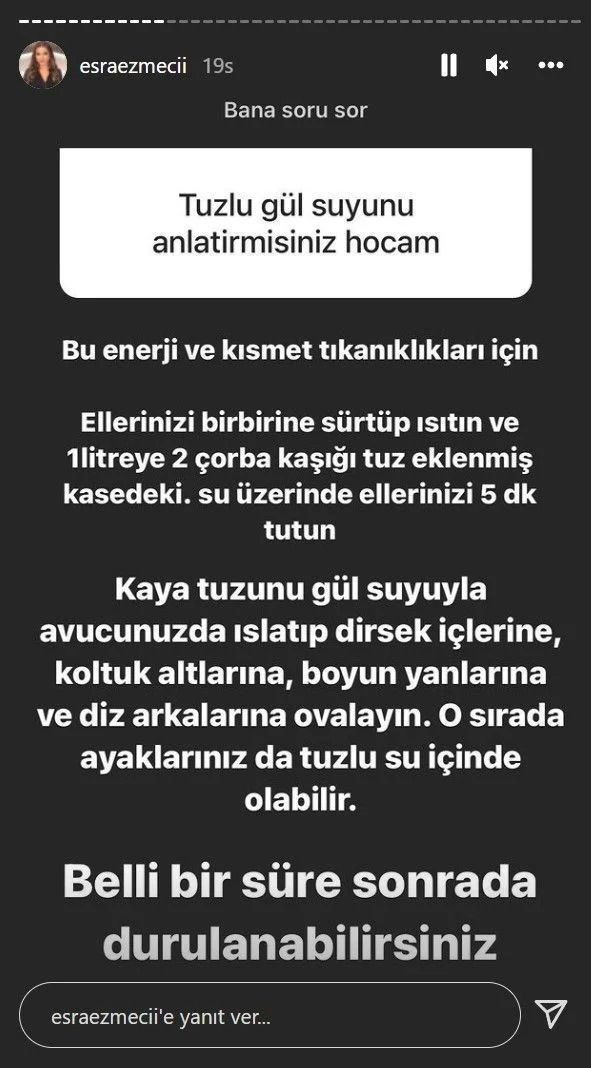 esraezmecii 19s

Bana soru sor

Tuzlu gül suyunu anlatirmisiniz hocam

Bu enerji ve kısmet tıkanıklıkları için

Ellerinizi birbirine sürtüp ısıtın ve 1litreye 2 çorba kaşığı tuz eklenmiş kasedeki. su üzerinde ellerinizi 5 dk tutun

Kaya tuzunu gül suyuyla avucunuzda ıslatıp dirsek içlerine, koltuk altlarına, boyun yanlarına ve diz arkalarına ovalayın. O sırada ayaklarınız da tuzlu su içinde olabilir.

Belli bir süre sonrada durulanabilirsiniz

esraezmecii'e yanıt ver...